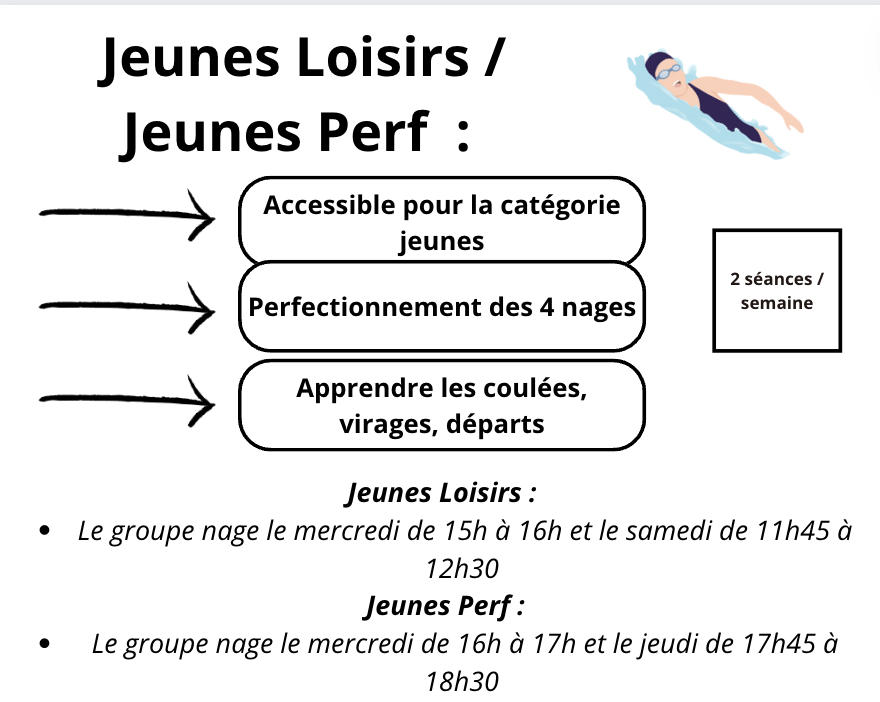 Jeunes Loisirs / Jeunes Perf :

Accessible pour la catégorie jeunes

Perfectionnement des 4 nages

Apprendre les coulées, virages, départs

2 séances / semaine

Jeunes Loisirs :
• Le groupe nage le mercredi de 15h à 16h et le samedi de 11h45 à 12h30

Jeunes Perf :
• Le groupe nage le mercredi de 16h à 17h et le jeudi de 17h45 à 18h30